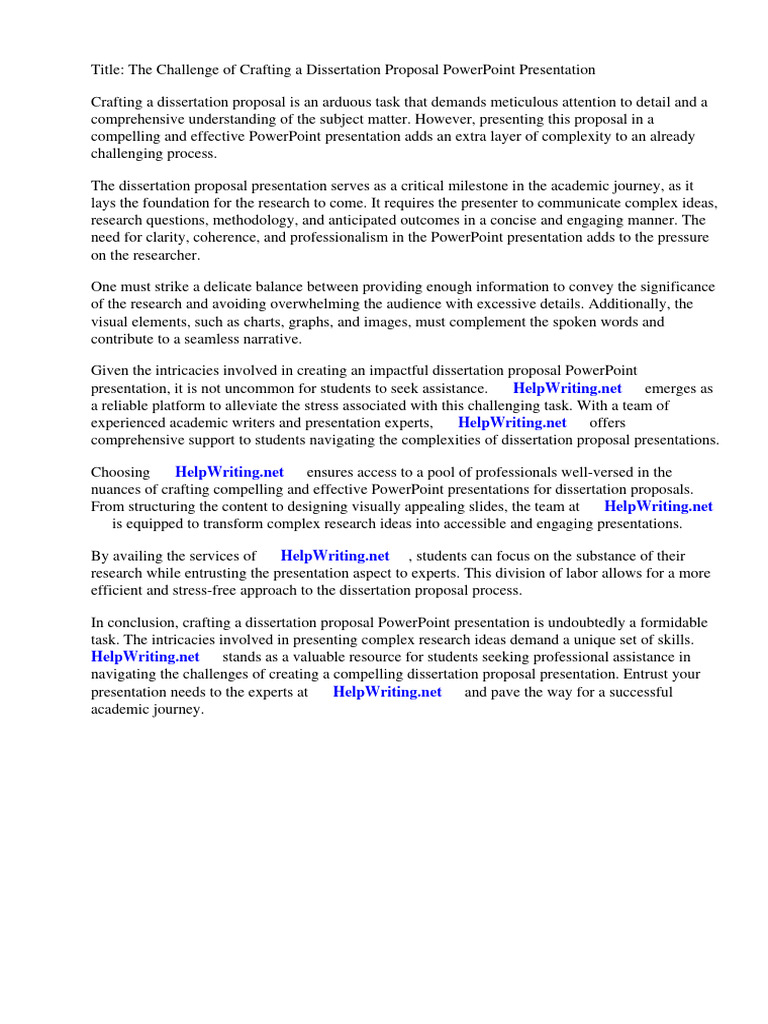 Title: The Challenge of Crafting a Dissertation Proposal PowerPoint Presentation

Crafting a dissertation proposal is an arduous task that demands meticulous attention to detail and a comprehensive understanding of the subject matter. However, presenting this proposal in a compelling and effective PowerPoint presentation adds an extra layer of complexity to an already challenging process.

The dissertation proposal presentation serves as a critical milestone in the academic journey, as it lays the foundation for the research to come. It requires the presenter to communicate complex ideas, research questions, methodology, and anticipated outcomes in a concise and engaging manner. The need for clarity, coherence, and professionalism in the PowerPoint presentation adds to the pressure on the researcher.

One must strike a delicate balance between providing enough information to convey the significance of the research and avoiding overwhelming the audience with excessive details. Additionally, the visual elements, such as charts, graphs, and images, must complement the spoken words and contribute to a seamless narrative.

Given the intricacies involved in creating an impactful dissertation proposal PowerPoint presentation, it is not uncommon for students to seek assistance. HelpWriting.net emerges as a reliable platform to alleviate the stress associated with this challenging task. With a team of experienced academic writers and presentation experts, HelpWriting.net offers comprehensive support to students navigating the complexities of dissertation proposal presentations.

Choosing HelpWriting.net ensures access to a pool of professionals well-versed in the nuances of crafting compelling and effective PowerPoint presentations for dissertation proposals. From structuring the content to designing visually appealing slides, the team at HelpWriting.net is equipped to transform complex research ideas into accessible and engaging presentations.

By availing the services of HelpWriting.net , students can focus on the substance of their research while entrusting the presentation aspect to experts. This division of labor allows for a more efficient and stress-free approach to the dissertation proposal process.

In conclusion, crafting a dissertation proposal PowerPoint presentation is undoubtedly a formidable task. The intricacies involved in presenting complex research ideas demand a unique set of skills. HelpWriting.net stands as a valuable resource for students seeking professional assistance in navigating the challenges of creating a compelling dissertation proposal presentation. Entrust your presentation needs to the experts at HelpWriting.net and pave the way for a successful academic journey.